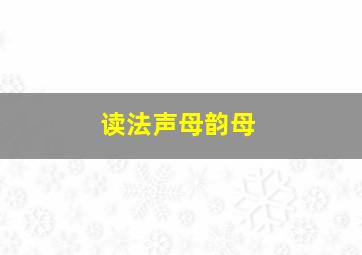 读法声母韵母